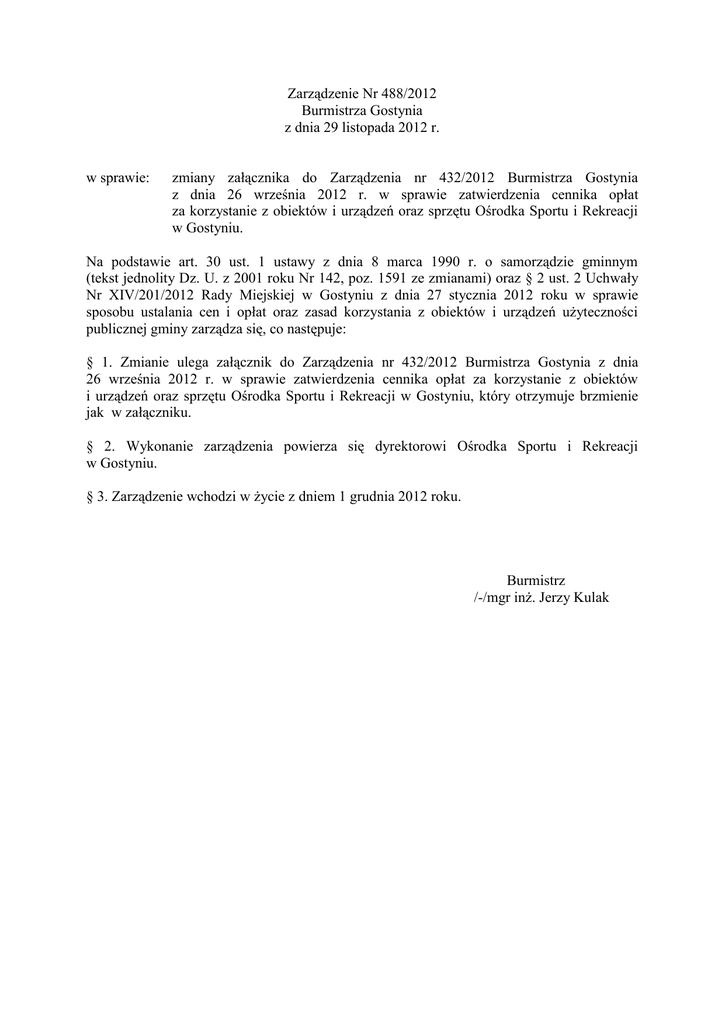 Zarządzenie Nr 488/2012
Burmistrza Gostynia
z dnia 29 listopada 2012 r.

w sprawie: zmiany załącznika do Zarządzenia nr 432/2012 Burmistrza Gostynia z dnia 26 września 2012 r. w sprawie zatwierdzenia cennika opłat za korzystanie z obiektów i urządzeń oraz sprzętu Ośrodka Sportu i Rekreacji w Gostyniu.

Na podstawie art. 30 ust. 1 ustawy z dnia 8 marca 1990 r. o samorządzie gminnym (tekst jednolity Dz. U. z 2001 roku Nr 142, poz. 1591 ze zmianami) oraz § 2 ust. 2 Uchwały Nr XIV/201/2012 Rady Miejskiej w Gostyniu z dnia 27 stycznia 2012 roku w sprawie sposobu ustalania cen i opłat oraz zasad korzystania z obiektów i urządzeń użyteczności publicznej gminy zarządza się, co następuje:

§ 1. Zmianie ulega załącznik do Zarządzenia nr 432/2012 Burmistrza Gostynia z dnia 26 września 2012 r. w sprawie zatwierdzenia cennika opłat za korzystanie z obiektów i urządzeń oraz sprzętu Ośrodka Sportu i Rekreacji w Gostyniu, który otrzymuje brzmienie jak w załączniku.

§ 2. Wykonanie zarządzenia powierza się dyrektorowi Ośrodka Sportu i Rekreacji w Gostyniu.

§ 3. Zarządzenie wchodzi w życie z dniem 1 grudnia 2012 roku.

Burmistrz
/-/mgr inż. Jerzy Kulak